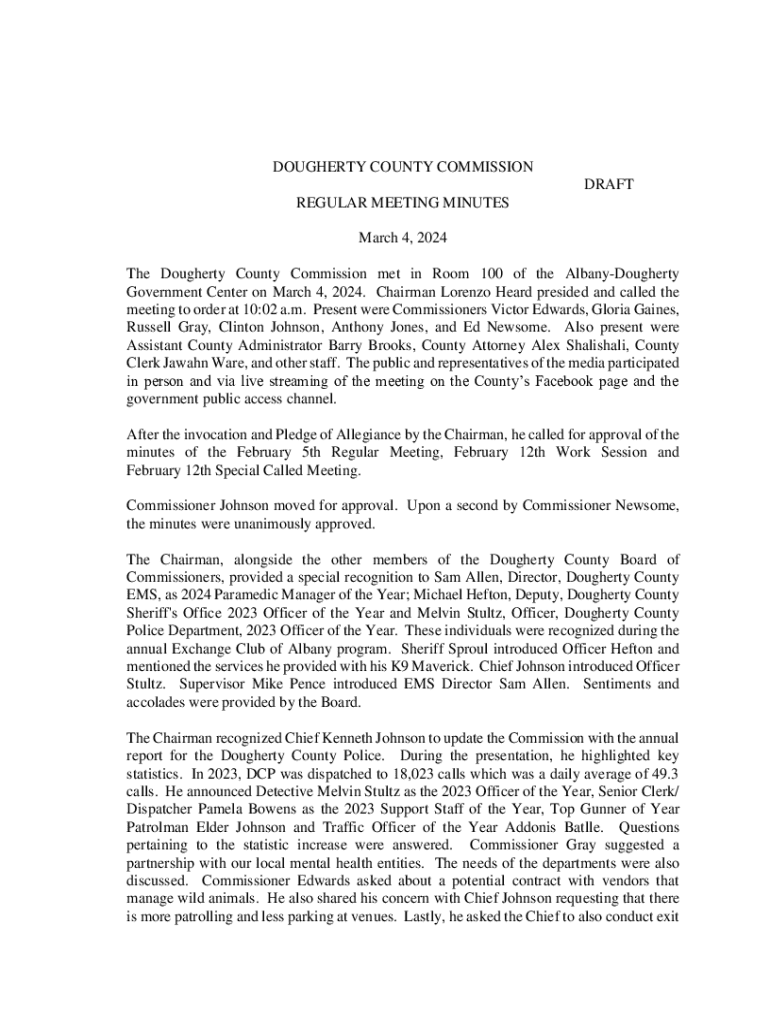 DOUGHERTY COUNTY COMMISSION

DRAFT

REGULAR MEETING MINUTES

March 4, 2024

The Dougherty County Commission met in Room 100 of the Albany-Dougherty Government Center on March 4, 2024. Chairman Lorenzo Heard presided and called the meeting to order at 10:02 a.m. Present were Commissioners Victor Edwards, Gloria Gaines, Russell Gray, Clinton Johnson, Anthony Jones, and Ed Newsome. Also present were Assistant County Administrator Barry Brooks, County Attorney Alex Shalishali, County Clerk Jawahn Ware, and other staff. The public and representatives of the media participated in person and via live streaming of the meeting on the County's Facebook page and the government public access channel.

After the invocation and Pledge of Allegiance by the Chairman, he called for approval of the minutes of the February 5th Regular Meeting, February 12th Work Session and February 12th Special Called Meeting.

Commissioner Johnson moved for approval. Upon a second by Commissioner Newsome, the minutes were unanimously approved.

The Chairman, alongside the other members of the Dougherty County Board of Commissioners, provided a special recognition to Sam Allen, Director, Dougherty County EMS, as 2024 Paramedic Manager of the Year; Michael Hefton, Deputy, Dougherty County Sheriff's Office 2023 Officer of the Year and Melvin Stultz, Officer, Dougherty County Police Department, 2023 Officer of the Year. These individuals were recognized during the annual Exchange Club of Albany program. Sheriff Sproul introduced Officer Hefton and mentioned the services he provided with his K9 Maverick. Chief Johnson introduced Officer Stultz. Supervisor Mike Pence introduced EMS Director Sam Allen. Sentiments and accolades were provided by the Board.

The Chairman recognized Chief Kenneth Johnson to update the Commission with the annual report for the Dougherty County Police. During the presentation, he highlighted key statistics. In 2023, DCP was dispatched to 18,023 calls which was a daily average of 49.3 calls. He announced Detective Melvin Stultz as the 2023 Officer of the Year, Senior Clerk/ Dispatcher Pamela Bowens as the 2023 Support Staff of the Year, Top Gunner of Year Patrolman Elder Johnson and Traffic Officer of the Year Addonis Batlle. Questions pertaining to the statistic increase were answered. Commissioner Gray suggested a partnership with our local mental health entities. The needs of the departments were also discussed. Commissioner Edwards asked about a potential contract with vendors that manage wild animals. He also shared his concern with Chief Johnson requesting that there is more patrolling and less parking at venues. Lastly, he asked the Chief to also conduct exit